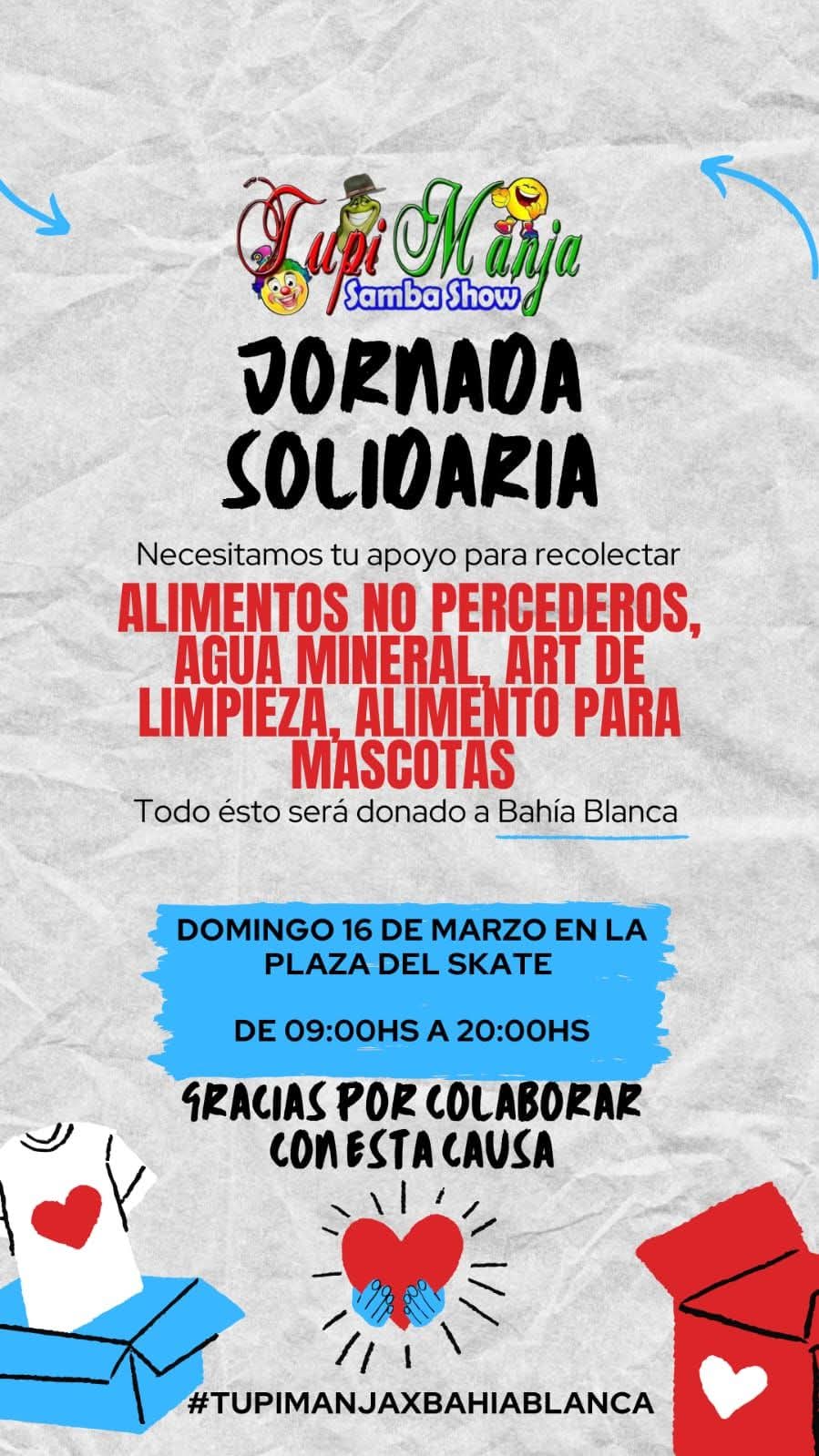 Tupi Manja
Samba Show

JORNADA SOLIDARIA

Necesitamos tu apoyo para recolectar

ALIMENTOS NO PERCEDEROS, AGUA MINERAL, ART DE LIMPIEZA, ALIMENTO PARA MASCOTAS

Todo ésto será donado a Bahía Blanca

DOMINGO 16 DE MARZO EN LA PLAZA DEL SKATE

DE 09:00HS A 20:00HS

GRACIAS POR COLABORAR CON ESTA CAUSA

#TUPIMANJAXBAHIABLANCA